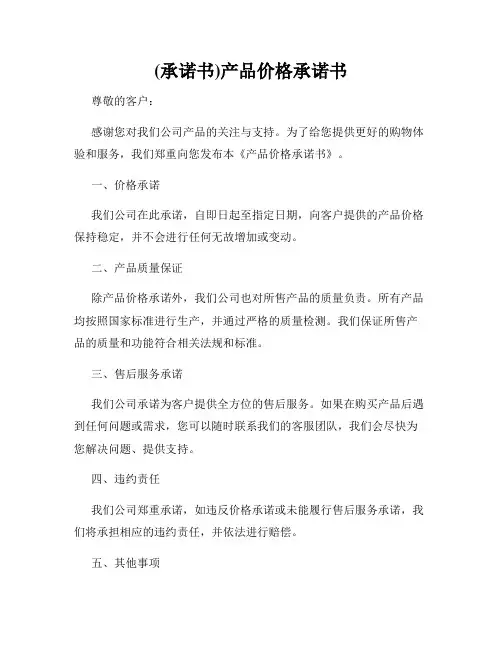 (承诺书)产品价格承诺书

尊敬的客户：

感谢您对我们公司产品的关注与支持。为了给您提供更好的购物体验和服务，我们郑重向您发布本《产品价格承诺书》。

一、价格承诺

我们公司在此承诺，自即日起至指定日期，向客户提供的产品价格保持稳定，并不会进行任何无故增加或变动。

二、产品质量保证

除产品价格承诺外，我们公司也对所售产品的质量负责。所有产品均按照国家标准进行生产，并通过严格的质量检测。我们保证所售产品的质量和功能符合相关法规和标准。

三、售后服务承诺

我们公司承诺为客户提供全方位的售后服务。如果在购买产品后遇到任何问题或需求，您可以随时联系我们的客服团队，我们会尽快为您解决问题、提供支持。

四、违约责任

我们公司郑重承诺，如违反价格承诺或未能履行售后服务承诺，我们将承担相应的违约责任，并依法进行赔偿。

五、其他事项